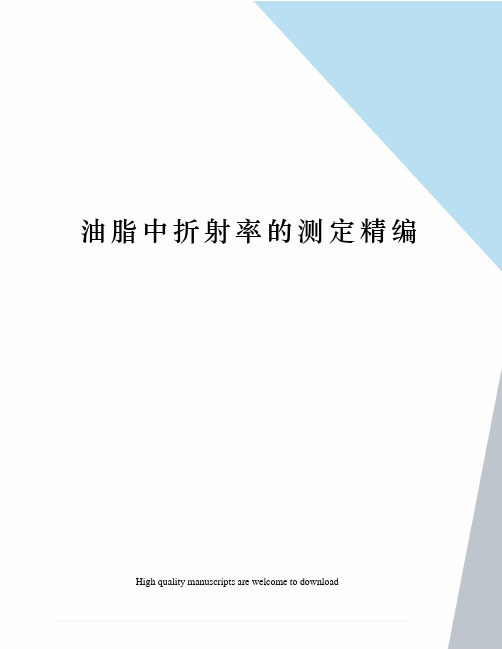 油脂中折射率的测定精编

High quality manuscripts are welcome to download